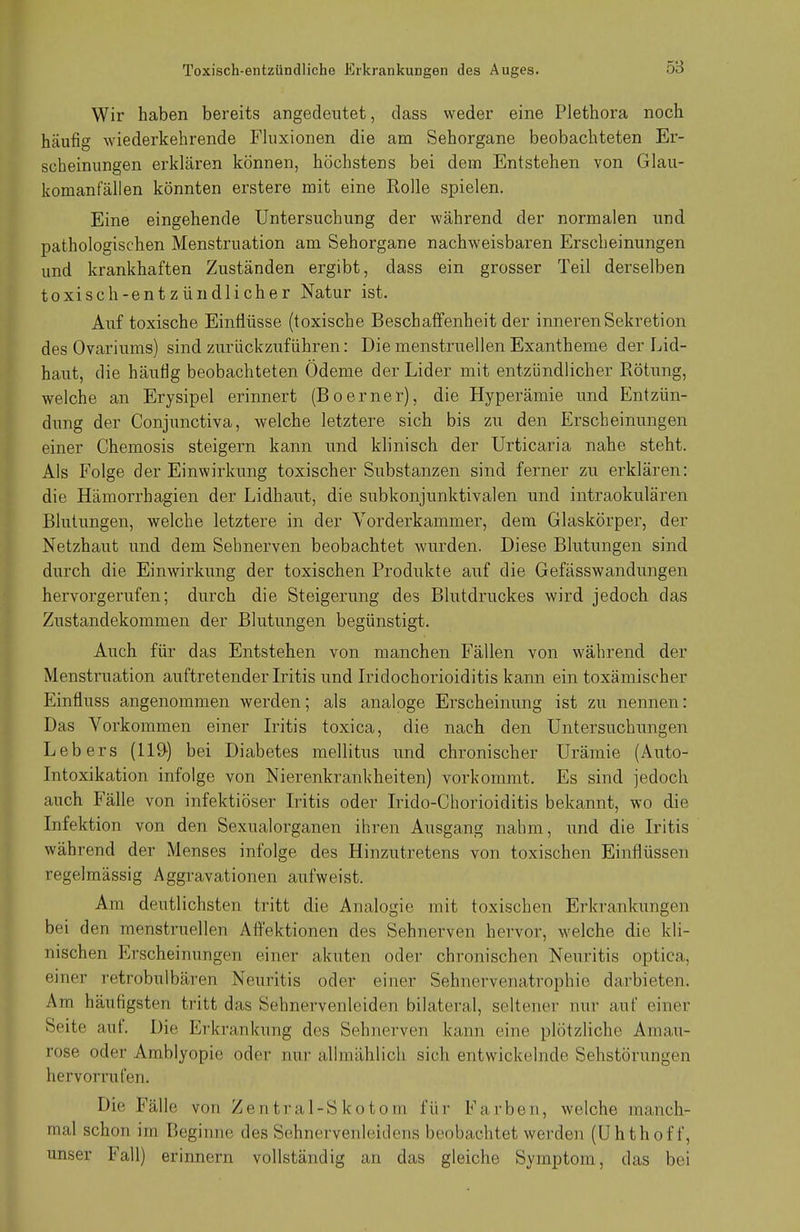 Toxisch-entzündliche Erkrankungen des Auges. 53

Wir haben bereits angedeutet, dass weder eine Plethora noch häufig wiederkehrende Fluxionen die am Sehorgane beobachteten Erscheinungen erklären können, höchstens bei dem Entstehen von Glaukomanfällen könnten erstere mit eine Rolle spielen.

Eine eingehende Untersuchung der während der normalen und pathologischen Menstruation am Sehorgane nachweisbaren Erscheinungen und krankhaften Zuständen ergibt, dass ein grosser Teil derselben toxisch-entzündlicher Natur ist.

Auf toxische Einflüsse (toxische Beschaffenheit der inneren Sekretion des Ovariums) sind zurückzuführen: Die menstruellen Exantheme der Lidhaut, die häufig beobachteten Ödeme der Lider mit entzündlicher Rötung, welche an Erysipel erinnert (Boerner), die Hyperämie und Entzündung der Conjunctiva, welche letztere sich bis zu den Erscheinungen einer Chemosis steigern kann und klinisch der Urticaria nahe steht. Als Folge der Einwirkung toxischer Substanzen sind ferner zu erklären: die Hämorrhagien der Lidhaut, die subkonjunktivalen und intraokulären Blutungen, welche letztere in der Vorderkammer, dem Glaskörper, der Netzhaut und dem Sehnerven beobachtet wurden. Diese Blutungen sind durch die Einwirkung der toxischen Produkte auf die Gefässwandungen hervorgerufen; durch die Steigerung des Blutdruckes wird jedoch das Zustandekommen der Blutungen begünstigt.

Auch für das Entstehen von manchen Fällen von während der Menstruation auftretender Iritis und Iridochorioiditis kann ein toxämischer Einfluss angenommen werden; als analoge Erscheinung ist zu nennen: Das Vorkommen einer Iritis toxica, die nach den Untersuchungen Lebers (119) bei Diabetes mellitus und chronischer Urämie (Auto-Intoxikation infolge von Nierenkrankheiten) vorkommt. Es sind jedoch auch Fälle von infektiöser Iritis oder Irido-Chorioiditis bekannt, wo die Infektion von den Sexualorganen ihren Ausgang nahm, und die Iritis während der Menses infolge des Hinzutretens von toxischen Einflüssen regelmässig Aggravationen aufweist.

Am deutlichsten tritt die Analogie mit toxischen Erkrankungen bei den menstruellen Affektionen des Sehnerven hervor, welche die klinischen Erscheinungen einer akuten oder chronischen Neuritis optica, einer retrobulbären Neuritis oder einer Sehnervenatrophie darbieten. Am häufigsten tritt das Sehnervenleiden bilateral, seltener nur auf einer Seite auf. Die Erkrankung des Sehnerven kann eine plötzliche Amaurose oder Amblyopie oder nur allmählich sich entwickelnde Sehstörungen hervorrufen.

Die Fälle von Zentral-Skotom für Farben, welche manchmal schon im Beginne des Sehnervenleidens beobachtet werden (Uhthoff, unser Fall) erinnern vollständig an das gleiche Symptom, das bei